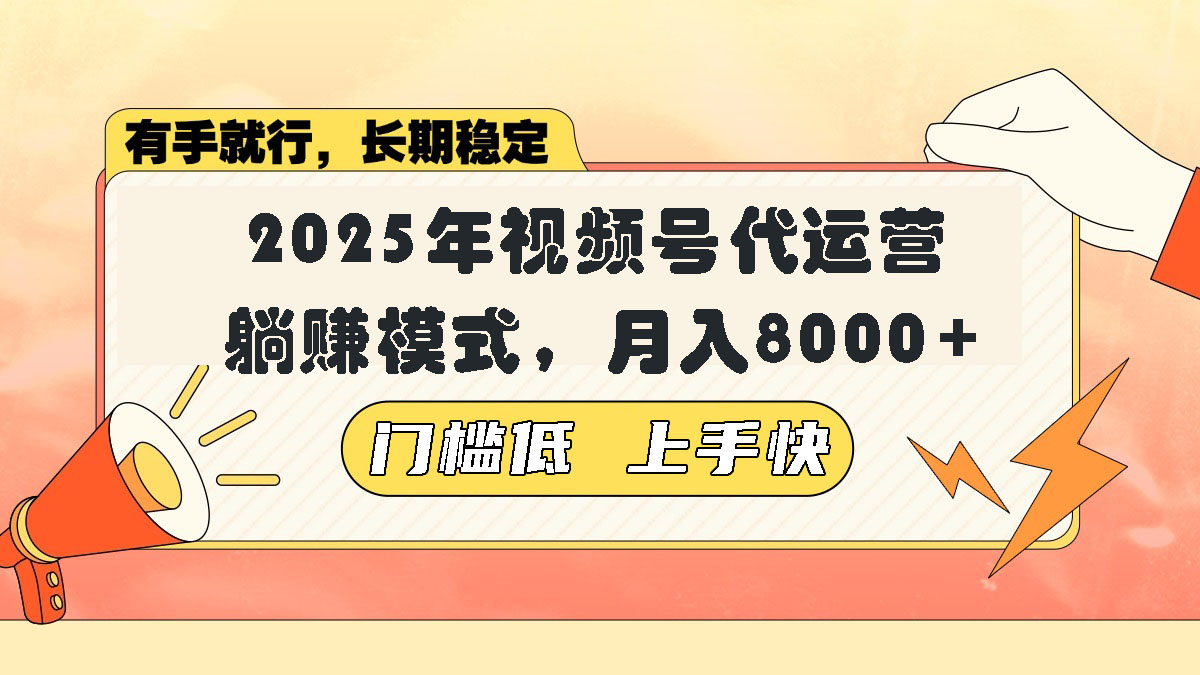 有手就行，长期稳定

2025年视频号代运营
躺赚模式，月入8000+

门槛低　上手快